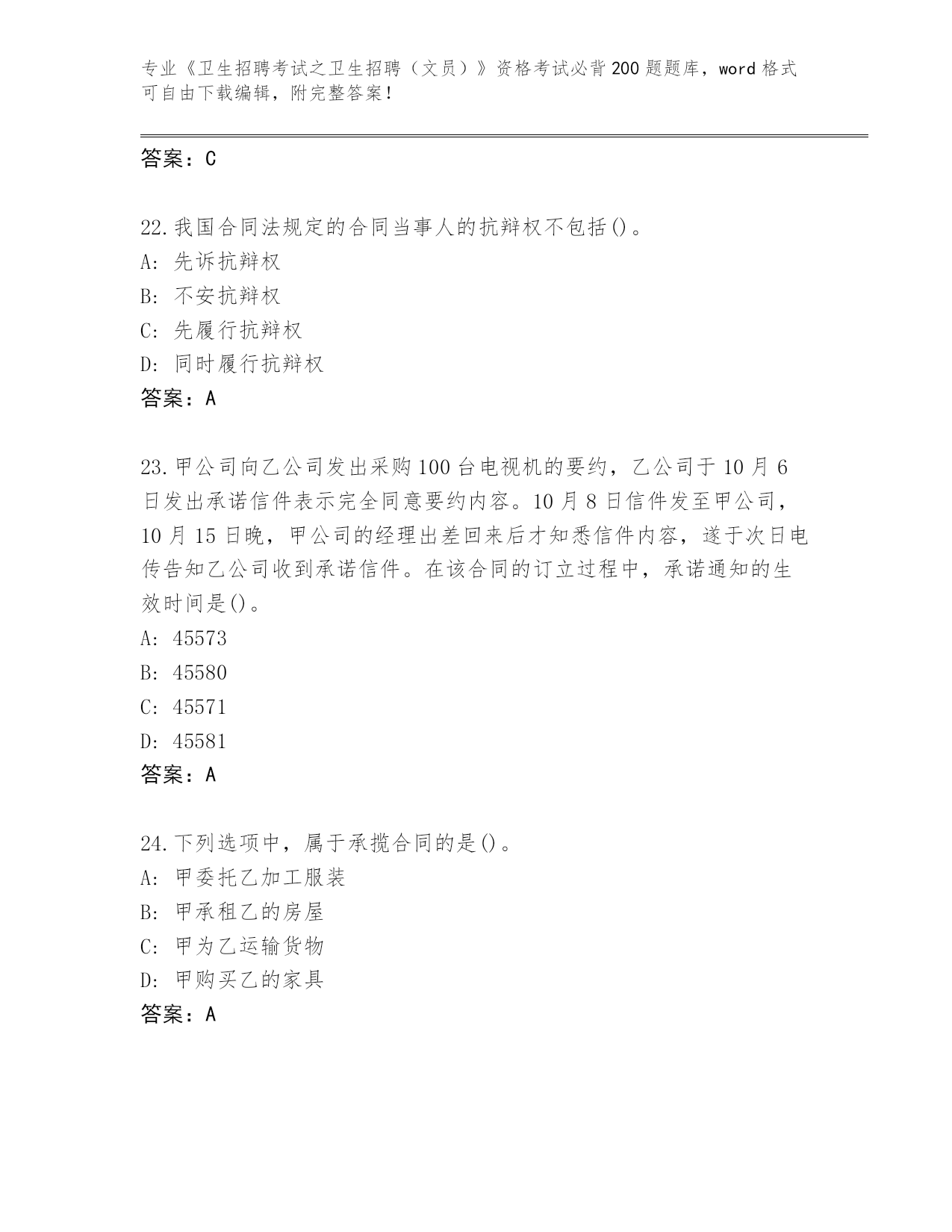 专业《卫生招聘考试之卫生招聘（文员）》资格考试必背200题题库，word格式可自由下载编辑，附完整答案！

答案：C

22.我国合同法规定的合同当事人的抗辩权不包括()。
A: 先诉抗辩权
B: 不安抗辩权
C: 先履行抗辩权
D: 同时履行抗辩权
答案：A

23.甲公司向乙公司发出采购100台电视机的要约，乙公司于10月6日发出承诺信件表示完全同意要约内容。10月8日信件发至甲公司，10月15日晚，甲公司的经理出差回来后才知悉信件内容，遂于次日电传告知乙公司收到承诺信件。在该合同的订立过程中，承诺通知的生效时间是()。
A: 45573
B: 45580
C: 45571
D: 45581
答案：A

24.下列选项中，属于承揽合同的是()。
A: 甲委托乙加工服装
B: 甲承租乙的房屋
C: 甲为乙运输货物
D: 甲购买乙的家具
答案：A